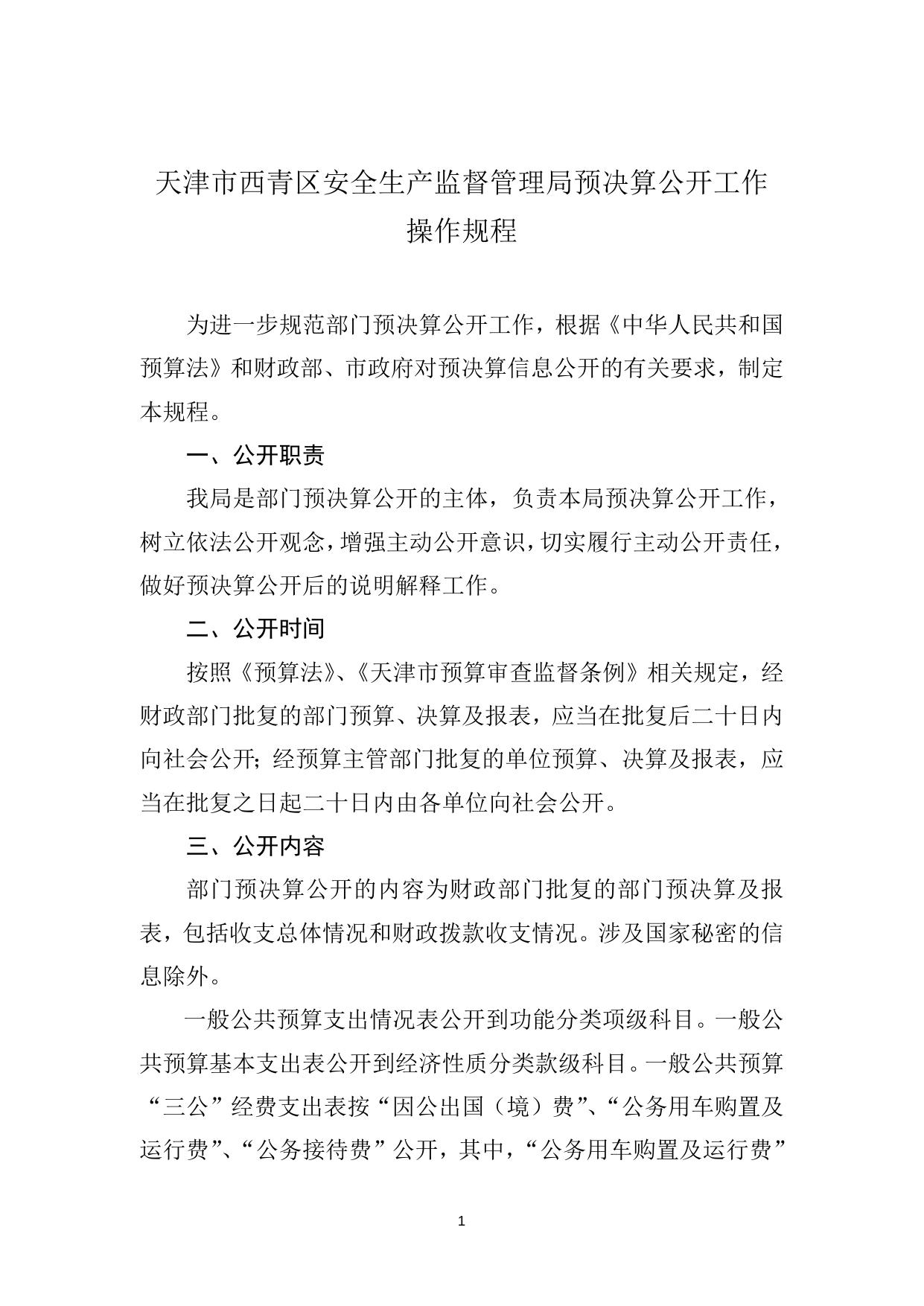 天津市西青区安全生产监督管理局预决算公开工作操作规程

为进一步规范部门预决算公开工作，根据《中华人民共和国预算法》和财政部、市政府对预决算信息公开的有关要求，制定本规程。

一、公开职责

我局是部门预决算公开的主体，负责本局预决算公开工作，树立依法公开观念，增强主动公开意识，切实履行主动公开责任，做好预决算公开后的说明解释工作。

二、公开时间

按照《预算法》、《天津市预算审查监督条例》相关规定，经财政部门批复的部门预算、决算及报表，应当在批复后二十日内向社会公开；经预算主管部门批复的单位预算、决算及报表，应当在批复之日起二十日内由各单位向社会公开。

三、公开内容

部门预决算公开的内容为财政部门批复的部门预决算及报表，包括收支总体情况和财政拨款收支情况。涉及国家秘密的信息除外。

一般公共预算支出情况表公开到功能分类项级科目。一般公共预算基本支出表公开到经济性质分类款级科目。一般公共预算“三公”经费支出表按“因公出国（境）费”、“公务用车购置及运行费”、“公务接待费”公开，其中，“公务用车购置及运行费”

1